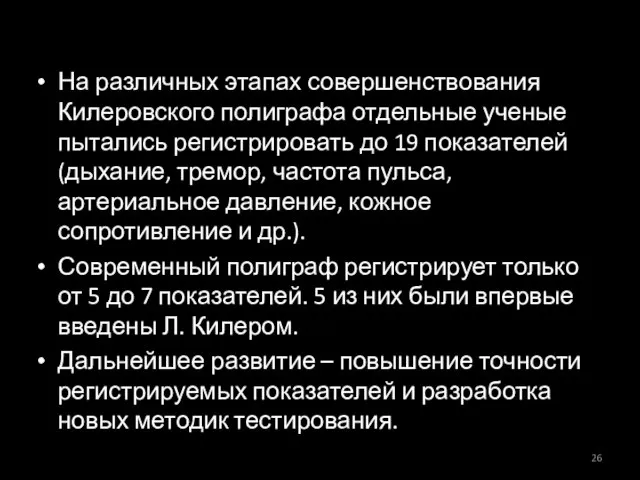 • На различных этапах совершенствования Килеровского полиграфа отдельные ученые пытались регистрировать до 19 показателей (дыхание, тремор, частота пульса, артериальное давление, кожное сопротивление и др.).

• Современный полиграф регистрирует только от 5 до 7 показателей. 5 из них были впервые введены Л. Килером.

• Дальнейшее развитие – повышение точности регистрируемых показателей и разработка новых методик тестирования.

26